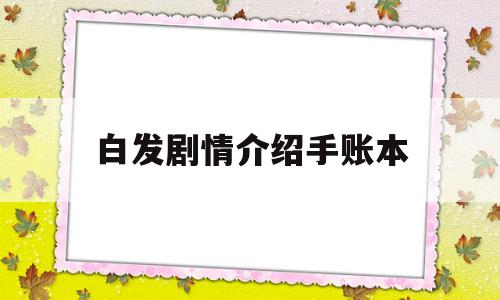 白发剧情介绍手账本